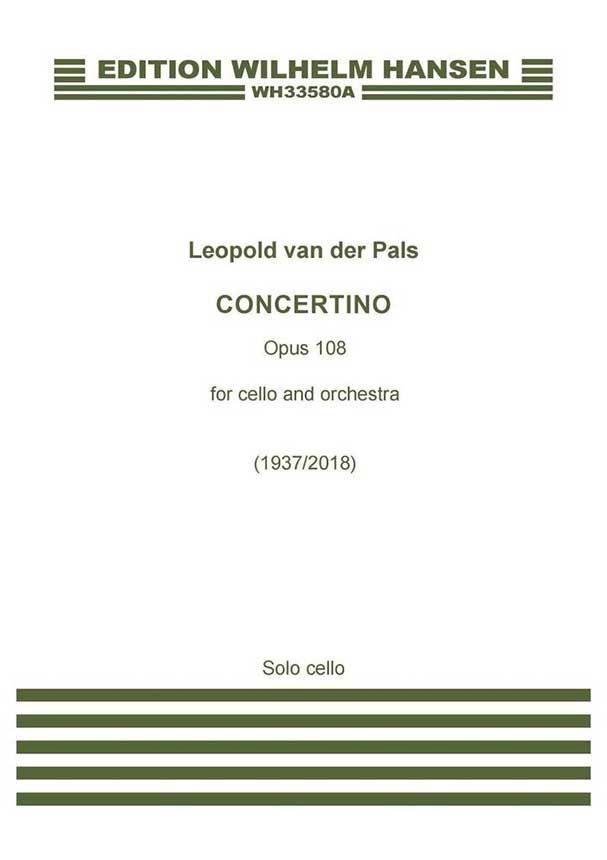 EDITION WILHELM HANSEN
WH33580A

Leopold van der Pals

CONCERTINO

Opus 108

for cello and orchestra

(1937/2018)

Solo cello